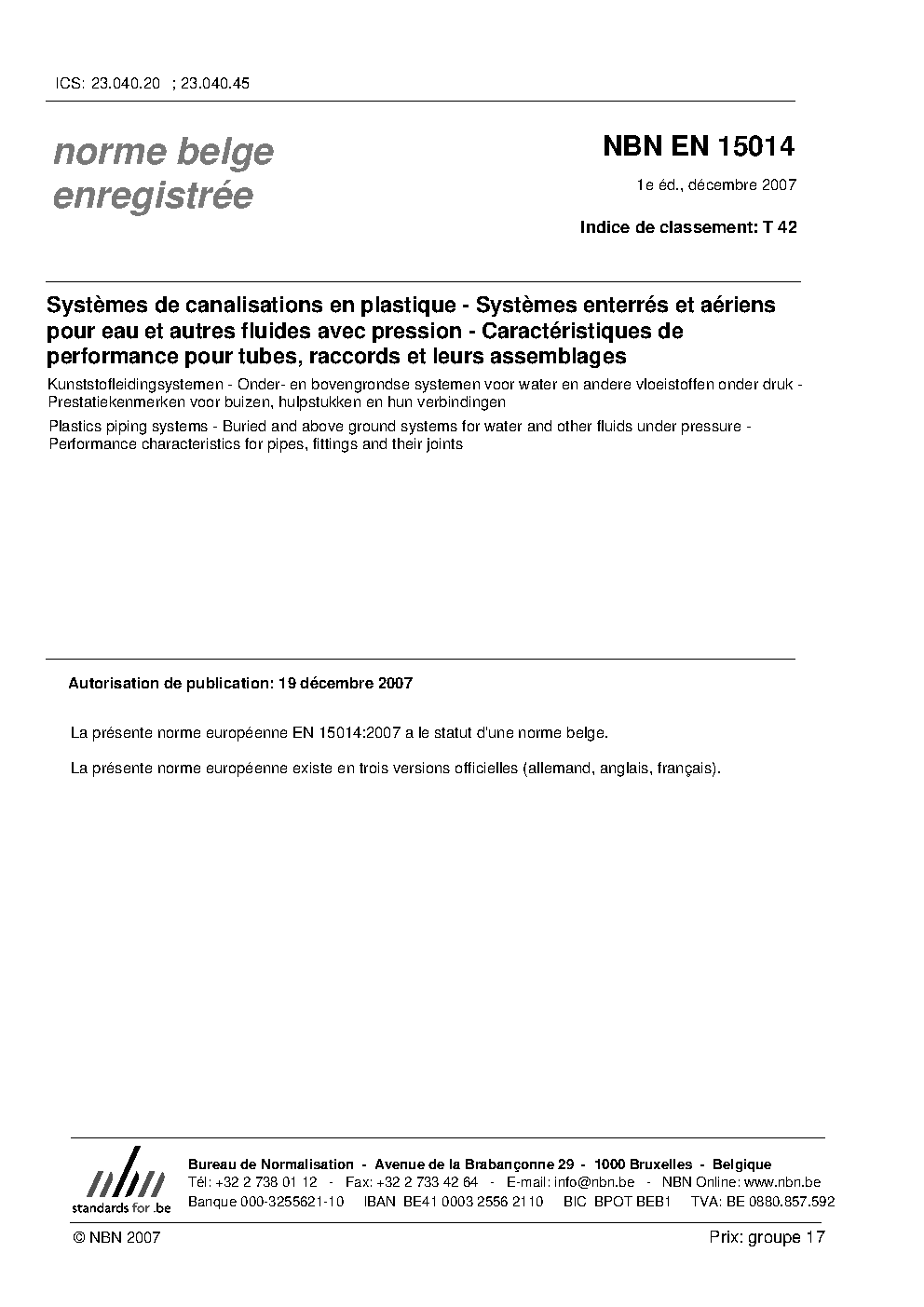 ICS: 23.040.20 ; 23.040.45

norme belge enregistrée

NBN EN 15014

1e éd., décembre 2007

Indice de classement: T 42

Systèmes de canalisations en plastique - Systèmes enterrés et aériens pour eau et autres fluides avec pression - Caractéristiques de performance pour tubes, raccords et leurs assemblages

Kunststofleidingsystemen - Onder- en bovengrondse systemen voor water en andere vloeistoffen onder druk - Prestatiekenmerken voor buizen, hulpstukken en hun verbindingen

Plastics piping systems - Buried and above ground systems for water and other fluids under pressure - Performance characteristics for pipes, fittings and their joints

Autorisation de publication: 19 décembre 2007

La présente norme européenne EN 15014:2007 a le statut d'une norme belge.

La présente norme européenne existe en trois versions officielles (allemand, anglais, français).

nbn
standards for .be

Bureau de Normalisation - Avenue de la Brabançonne 29 - 1000 Bruxelles - Belgique
Tél: +32 2 738 01 12 - Fax: +32 2 733 42 64 - E-mail: info@nbn.be - NBN Online: www.nbn.be
Banque 000-3255621-10 IBAN BE41 0003 2556 2110 BIC BPOT BEB1 TVA: BE 0880.857.592

© NBN 2007

Prix: groupe 17